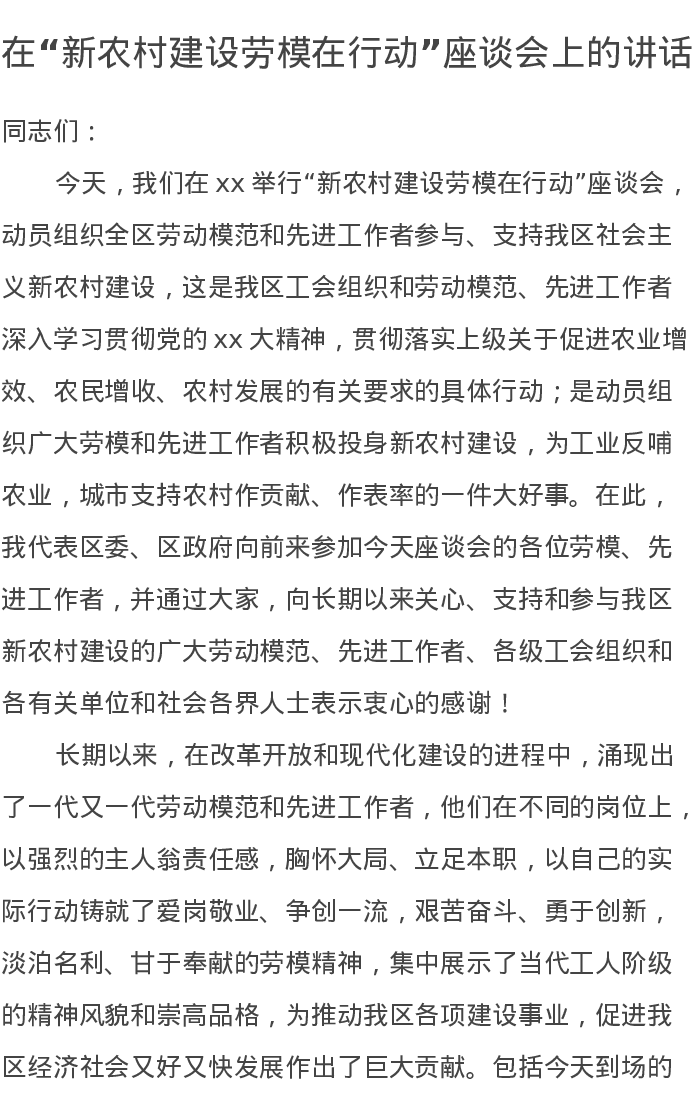 在“新农村建设劳模在行动”座谈会上的讲话

同志们：

今天，我们在 xx 举行“新农村建设劳模在行动”座谈会，动员组织全区劳动模范和先进工作者参与、支持我区社会主义新农村建设，这是我区工会组织和劳动模范、先进工作者深入学习贯彻党的 xx 大精神，贯彻落实上级关于促进农业增效、农民增收、农村发展的有关要求的具体行动；是动员组织广大劳模和先进工作者积极投身新农村建设，为工业反哺农业，城市支持农村作贡献、作表率的一件大好事。在此，我代表区委、区政府向前来参加今天座谈会的各位劳模、先进工作者，并通过大家，向长期以来关心、支持和参与我区新农村建设的广大劳动模范、先进工作者、各级工会组织和各有关单位和社会各界人士表示衷心的感谢！

长期以来，在改革开放和现代化建设的进程中，涌现出了一代又一代劳动模范和先进工作者，他们在不同的岗位上，以强烈的主人翁责任感，胸怀大局、立足本职，以自己的实际行动铸就了爱岗敬业、争创一流，艰苦奋斗、勇于创新，淡泊名利、甘于奉献的劳模精神，集中展示了当代工人阶级的精神风貌和崇高品格，为推动我区各项建设事业，促进我区经济社会又好又快发展作出了巨大贡献。包括今天到场的